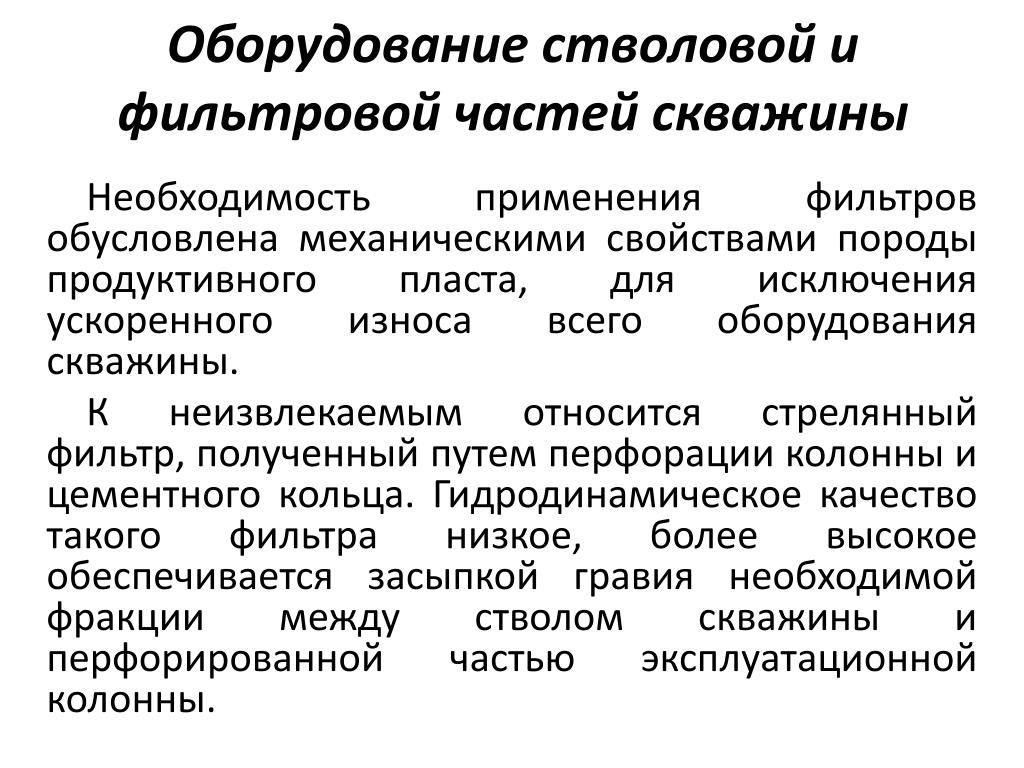 Оборудование стволовой и фильтровой частей скважины

Необходимость применения фильтров обусловлена механическими свойствами породы продуктивного пласта, для исключения ускоренного износа всего оборудования скважины.

К неизвлекаемым относится стрелянный фильтр, полученный путем перфорации колонны и цементного кольца. Гидродинамическое качество такого фильтра низкое, более высокое обеспечивается засыпкой гравия необходимой фракции между стволом скважины и перфорированной частью эксплуатационной колонны.